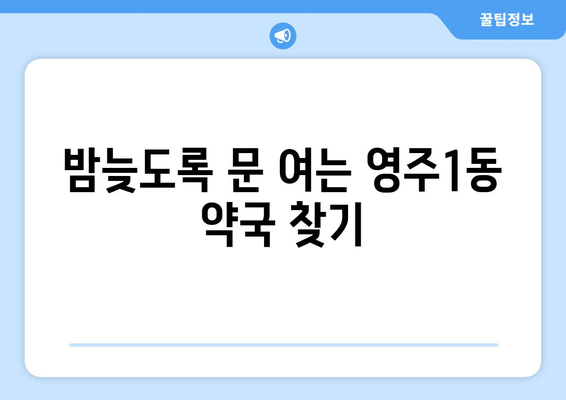 꿀팁정보

밤늦도록 문 여는 영주1동 약국 찾기